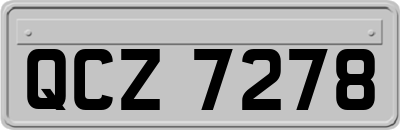 QCZ 7278